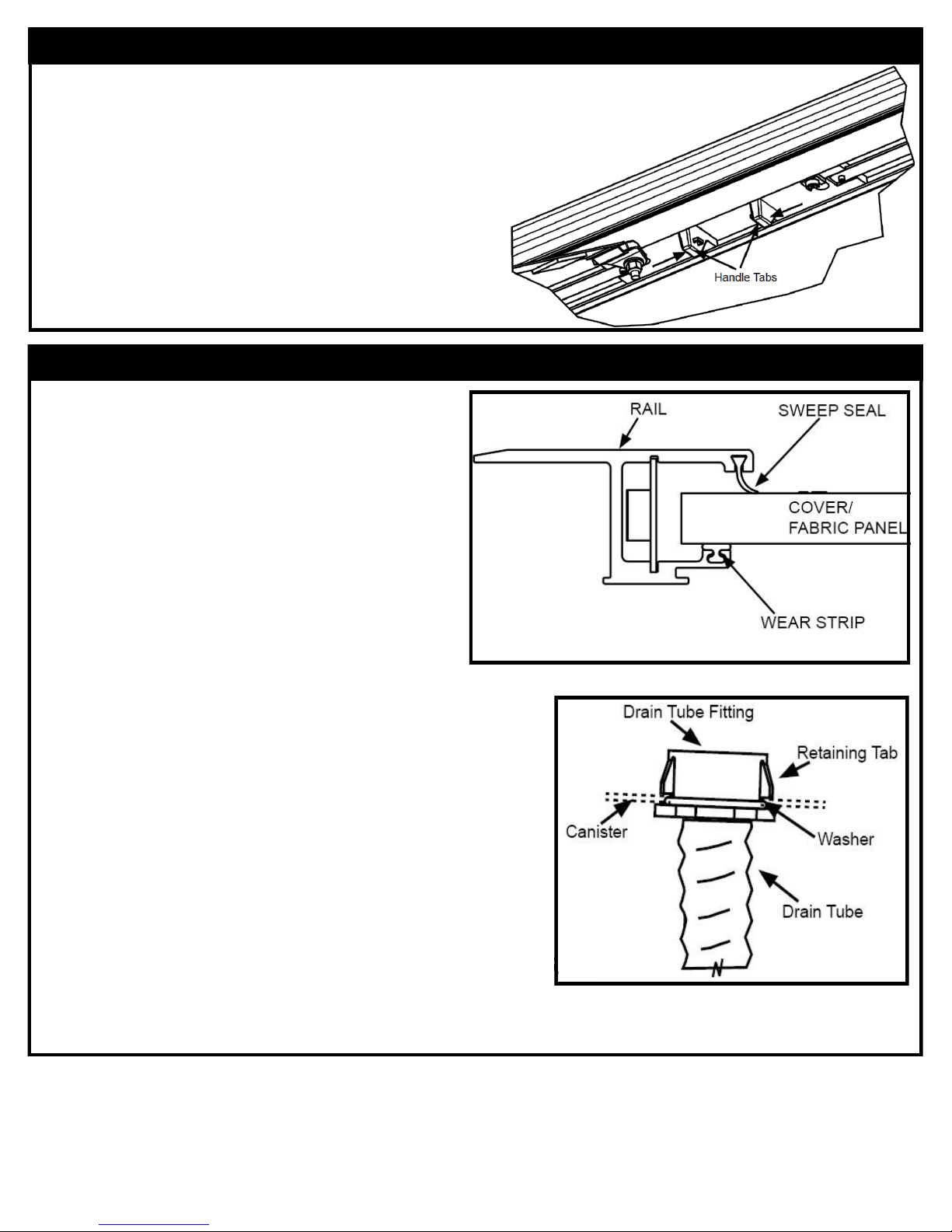 Handle Tabs

RAIL

SWEEP SEAL

COVER/
FABRIC PANEL

WEAR STRIP

Drain Tube Fitting

Retaining Tab

Canister

Washer

Drain Tube